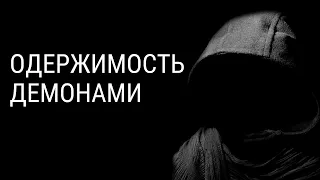 ОДЕРЖИМОСТЬ ДЕМОНАМИ